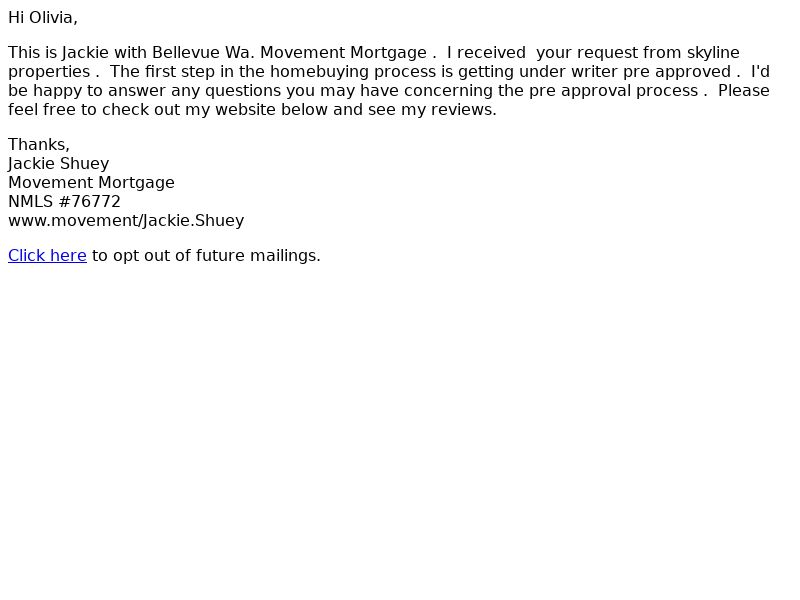 Hi Olivia,

This is Jackie with Bellevue Wa. Movement Mortgage . I received your request from skyline properties . The first step in the homebuying process is getting under writer pre approved . I'd be happy to answer any questions you may have concerning the pre approval process . Please feel free to check out my website below and see my reviews.

Thanks,
Jackie Shuey
Movement Mortgage
NMLS #76772
www.movement/Jackie.Shuey

Click here to opt out of future mailings.